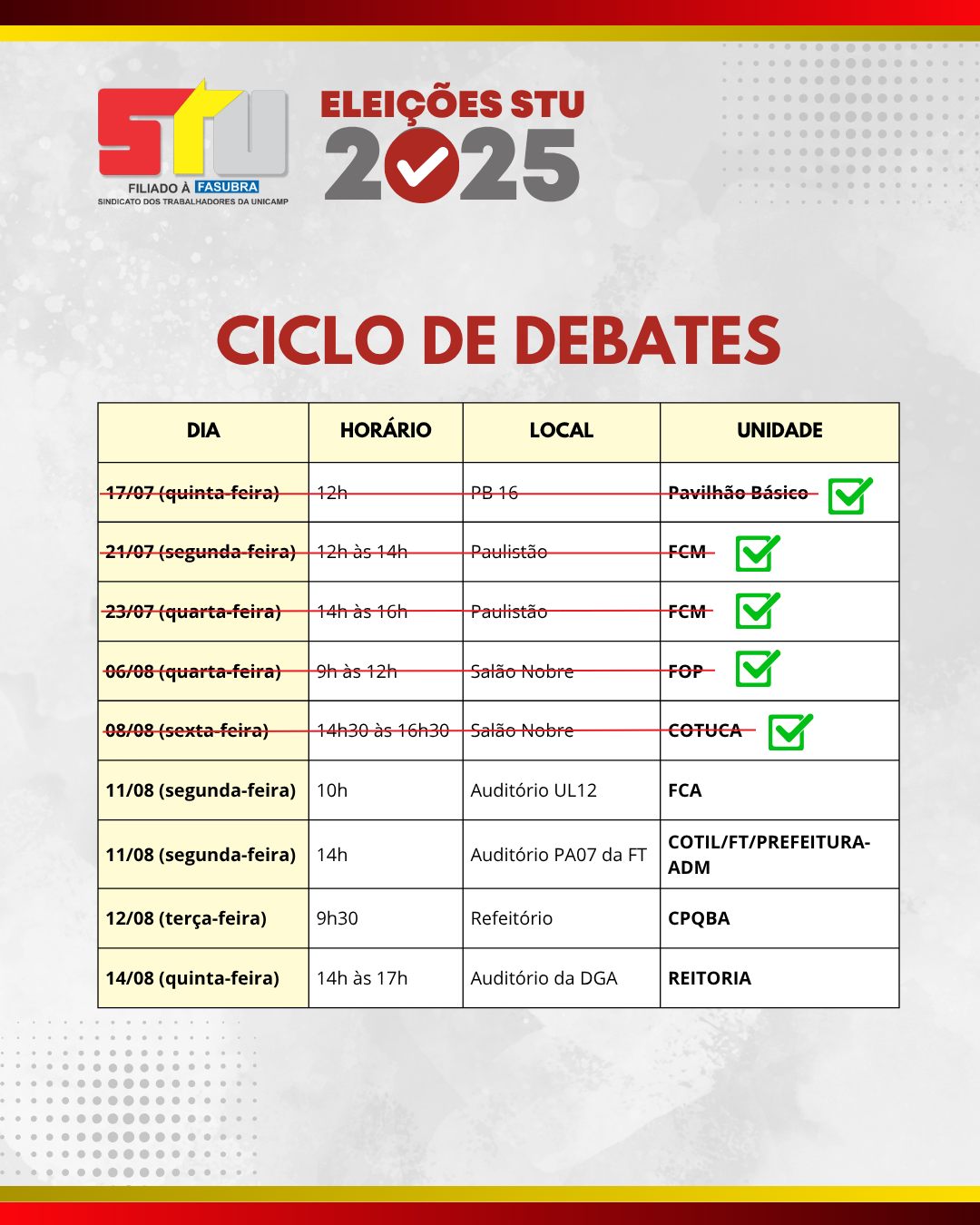 STU
FILIADO À FASUBRA
SINDICATO DOS TRABALHADORES DA UNICAMP

ELEIÇÕES STU
2025

CICLO DE DEBATES

| DIA | HORÁRIO | LOCAL | UNIDADE |
|---|---|---|---|
| 17/07 (quinta-feira) | 12h | PB 16 | Pavilhão Básico ☑ |
| 21/07 (segunda-feira) | 12h às 14h | Paulistão | FCM ☑ |
| 23/07 (quarta-feira) | 14h às 16h | Paulistão | FCM ☑ |
| 06/08 (quarta-feira) | 9h às 12h | Salão Nobre | FOP ☑ |
| 08/08 (sexta-feira) | 14h30 às 16h30 | Salão Nobre | COTUCA ☑ |
| 11/08 (segunda-feira) | 10h | Auditório UL12 | FCA |
| 11/08 (segunda-feira) | 14h | Auditório PA07 da FT | COTIL/FT/PREFEITURA-ADM |
| 12/08 (terça-feira) | 9h30 | Refeitório | CPQBA |
| 14/08 (quinta-feira) | 14h às 17h | Auditório da DGA | REITORIA |